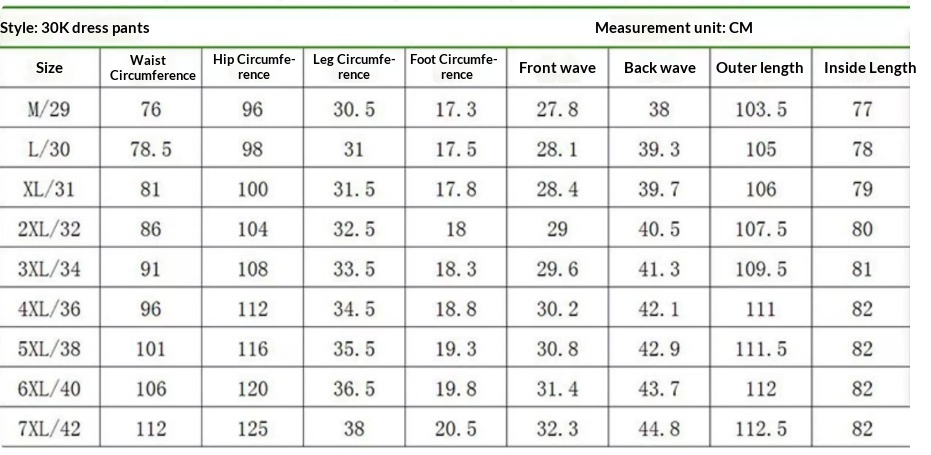 Style: 30K dress pants Measurement unit: CM

| Size | Waist Circumference | Hip Circumference | Leg Circumference | Foot Circumference | Front wave | Back wave | Outer length | Inside Length |
|---|---|---|---|---|---|---|---|---|
| M/29 | 76 | 96 | 30.5 | 17.3 | 27.8 | 38 | 103.5 | 77 |
| L/30 | 78.5 | 98 | 31 | 17.5 | 28.1 | 39.3 | 105 | 78 |
| XL/31 | 81 | 100 | 31.5 | 17.8 | 28.4 | 39.7 | 106 | 79 |
| 2XL/32 | 86 | 104 | 32.5 | 18 | 29 | 40.5 | 107.5 | 80 |
| 3XL/34 | 91 | 108 | 33.5 | 18.3 | 29.6 | 41.3 | 109.5 | 81 |
| 4XL/36 | 96 | 112 | 34.5 | 18.8 | 30.2 | 42.1 | 111 | 82 |
| 5XL/38 | 101 | 116 | 35.5 | 19.3 | 30.8 | 42.9 | 111.5 | 82 |
| 6XL/40 | 106 | 120 | 36.5 | 19.8 | 31.4 | 43.7 | 112 | 82 |
| 7XL/42 | 112 | 125 | 38 | 20.5 | 32.3 | 44.8 | 112.5 | 82 |